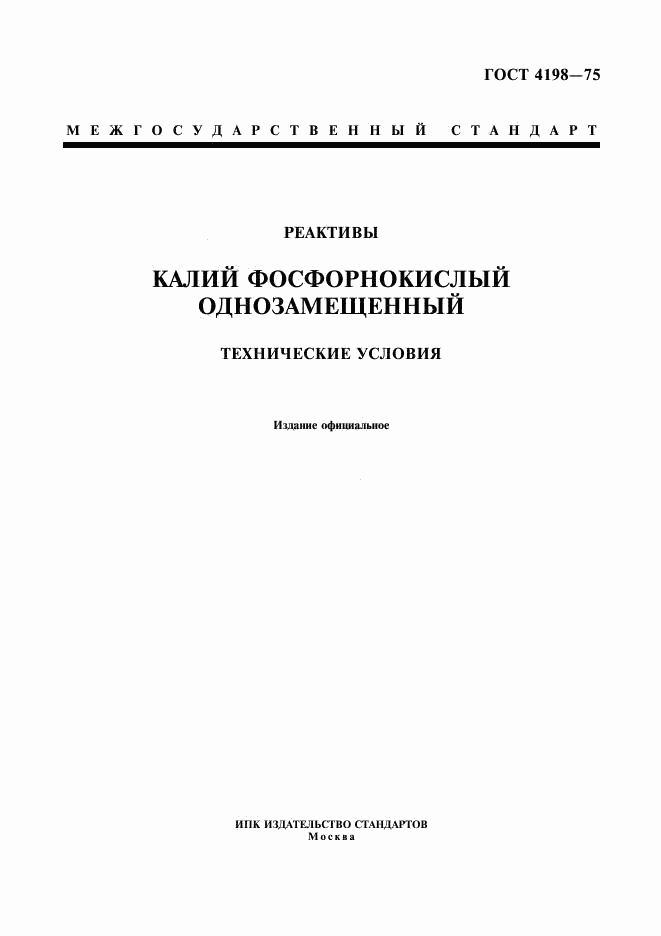 ГОСТ 4198—75

МЕЖГОСУДАРСТВЕННЫЙ СТАНДАРТ

РЕАКТИВЫ

КАЛИЙ ФОСФОРНОКИСЛЫЙ ОДНОЗАМЕЩЕННЫЙ

ТЕХНИЧЕСКИЕ УСЛОВИЯ

Издание официальное

ИПК ИЗДАТЕЛЬСТВО СТАНДАРТОВ
Москва